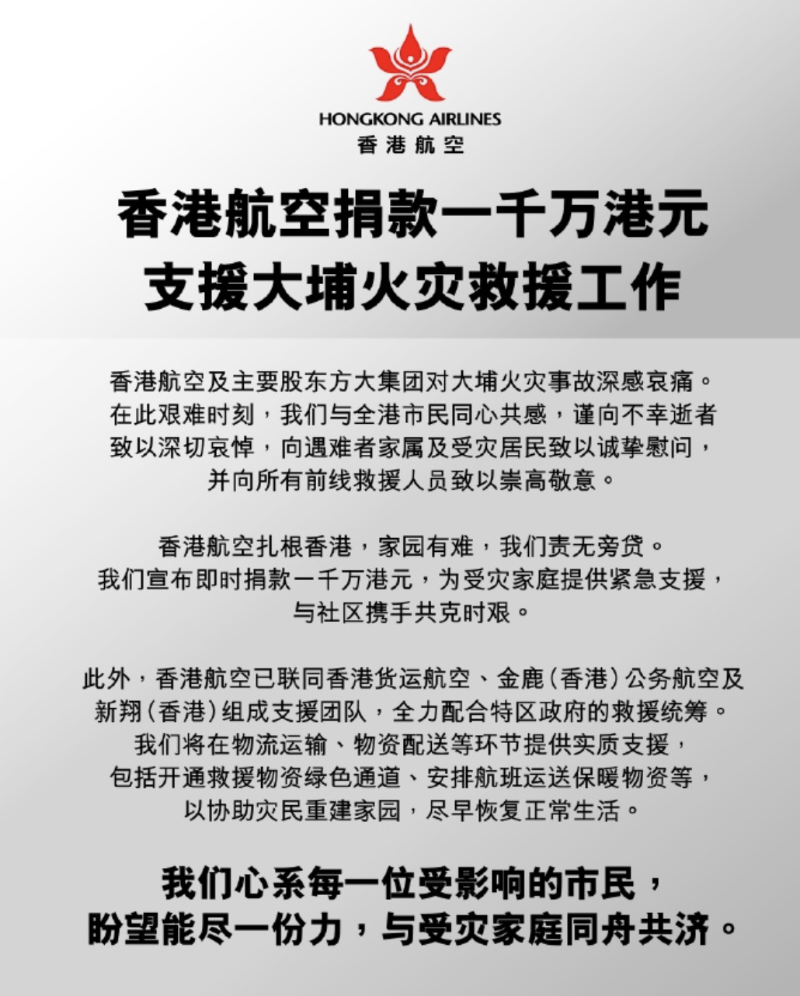 HONGKONG AIRLINES
香港航空

香港航空捐款一千万港元
支援大埔火灾救援工作

香港航空及主要股东方大集团对大埔火灾事故深感哀痛。在此艰难时刻，我们与全港市民同心共感，谨向不幸逝者致以深切哀悼，向遇难者家属及受灾居民致以诚挚慰问，并向所有前线救援人员致以崇高敬意。

香港航空扎根香港，家园有难，我们责无旁贷。我们宣布即时捐款一千万港元，为受灾家庭提供紧急支援，与社区携手共克时艰。

此外，香港航空已联同香港货运航空、金鹿（香港）公务航空及新翔（香港）组成支援团队，全力配合特区政府的救援统筹。我们将在物流运输、物资配送等环节提供实质支援，包括开通救援物资绿色通道、安排航班运送保暖物资等，以协助灾民重建家园，尽早恢复正常生活。

我们心系每一位受影响的市民，
盼望能尽一份力，与受灾家庭同舟共济。